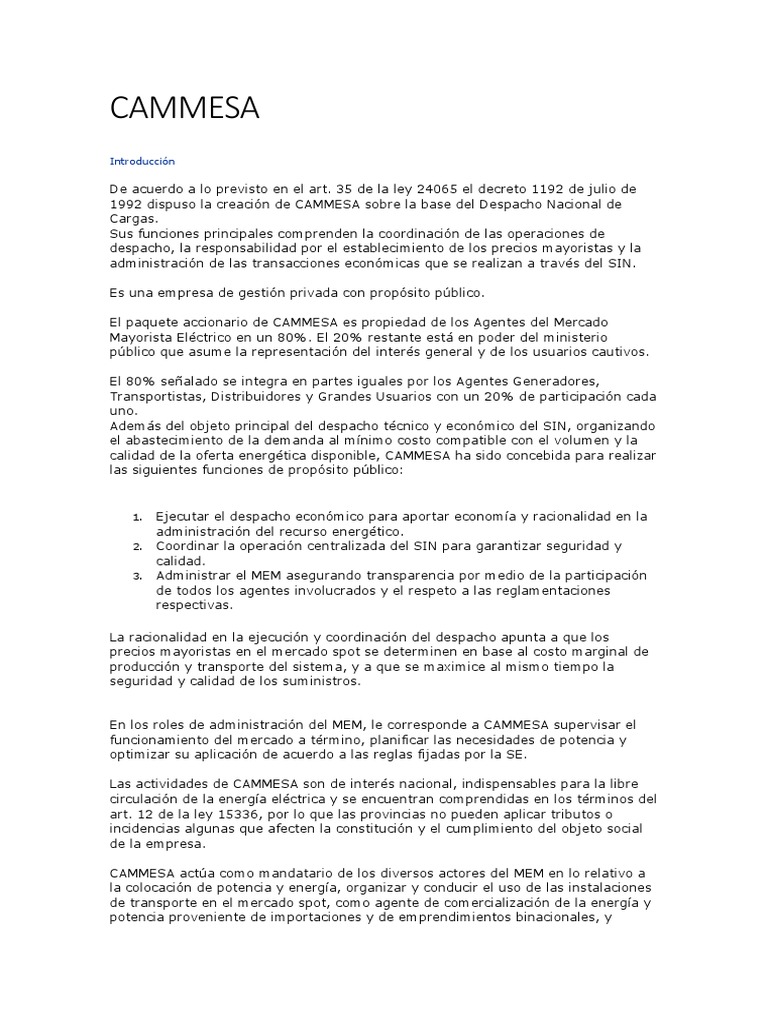 CAMMESA

Introducción

De acuerdo a lo previsto en el art. 35 de la ley 24065 el decreto 1192 de julio de 1992 dispuso la creación de CAMMESA sobre la base del Despacho Nacional de Cargas.
Sus funciones principales comprenden la coordinación de las operaciones de despacho, la responsabilidad por el establecimiento de los precios mayoristas y la administración de las transacciones económicas que se realizan a través del SIN.

Es una empresa de gestión privada con propósito público.

El paquete accionario de CAMMESA es propiedad de los Agentes del Mercado Mayorista Eléctrico en un 80%. El 20% restante está en poder del ministerio público que asume la representación del interés general y de los usuarios cautivos.

El 80% señalado se integra en partes iguales por los Agentes Generadores, Transportistas, Distribuidores y Grandes Usuarios con un 20% de participación cada uno.
Además del objeto principal del despacho técnico y económico del SIN, organizando el abastecimiento de la demanda al mínimo costo compatible con el volumen y la calidad de la oferta energética disponible, CAMMESA ha sido concebida para realizar las siguientes funciones de propósito público:

1. Ejecutar el despacho económico para aportar economía y racionalidad en la administración del recurso energético.
2. Coordinar la operación centralizada del SIN para garantizar seguridad y calidad.
3. Administrar el MEM asegurando transparencia por medio de la participación de todos los agentes involucrados y el respeto a las reglamentaciones respectivas.

La racionalidad en la ejecución y coordinación del despacho apunta a que los precios mayoristas en el mercado spot se determinen en base al costo marginal de producción y transporte del sistema, y a que se maximice al mismo tiempo la seguridad y calidad de los suministros.

En los roles de administración del MEM, le corresponde a CAMMESA supervisar el funcionamiento del mercado a término, planificar las necesidades de potencia y optimizar su aplicación de acuerdo a las reglas fijadas por la SE.

Las actividades de CAMMESA son de interés nacional, indispensables para la libre circulación de la energía eléctrica y se encuentran comprendidas en los términos del art. 12 de la ley 15336, por lo que las provincias no pueden aplicar tributos o incidencias algunas que afecten la constitución y el cumplimiento del objeto social de la empresa.

CAMMESA actúa como mandatario de los diversos actores del MEM en lo relativo a la colocación de potencia y energía, organizar y conducir el uso de las instalaciones de transporte en el mercado spot, como agente de comercialización de la energía y potencia proveniente de importaciones y de emprendimientos binacionales, y